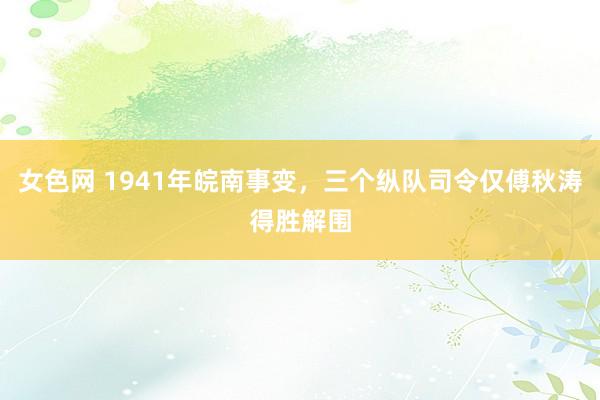 女色网 1941年皖南事变，三个纵队司令仅傅秋涛得胜解围